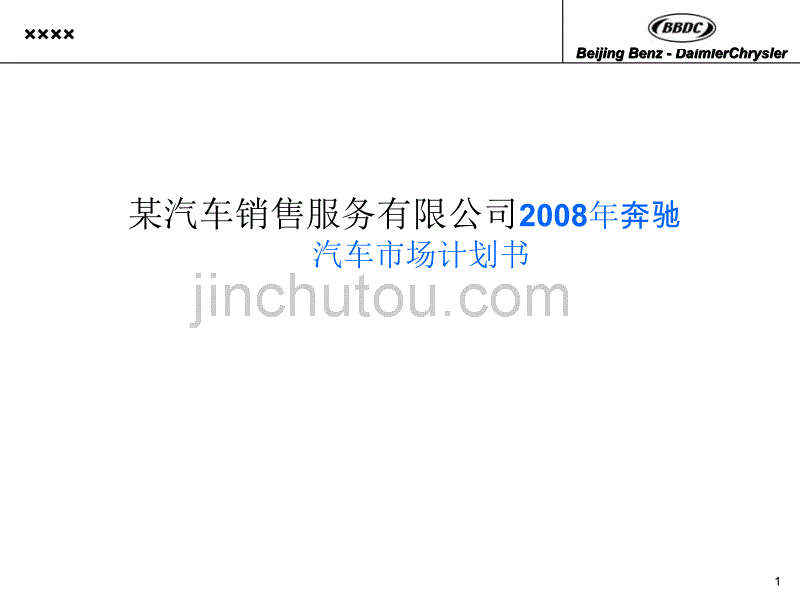 ××××

BBDC

Beijing Benz - DaimlerChrysler

某汽车销售服务有限公司2008年奔驰汽车市场计划书

jinchutou.com

1